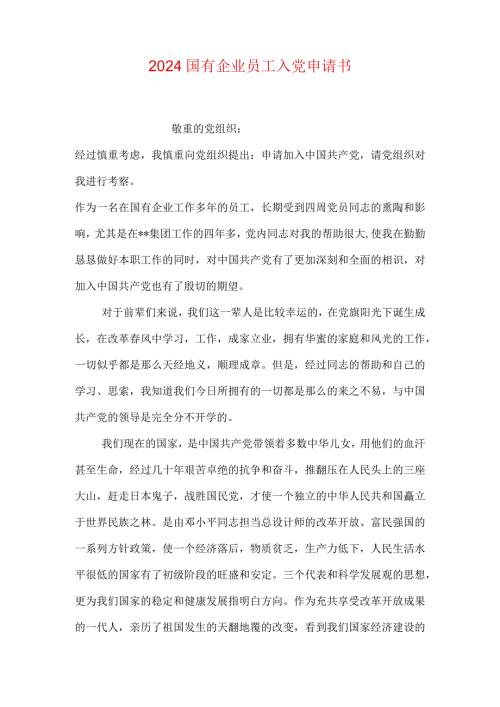 2024国有企业员工入党申请书

敬重的党组织：

经过慎重考虑，我慎重向党组织提出：申请加入中国共产党，请党组织对我进行考察。

作为一名在国有企业工作多年的员工，长期受到四周党员同志的熏陶和影响，尤其是在**集团工作的四年多，党内同志对我的帮助很大，使我在勤勤恳恳做好本职工作的同时，对中国共产党有了更加深刻和全面的相识，对加入中国共产党也有了殷切的期望。

对于前辈们来说，我们这一辈人是比较幸运的，在党旗阳光下诞生成长，在改革春风中学习，工作，成家立业，拥有华蜜的家庭和风光的工作，一切似乎都是那么天经地义，顺理成章。但是，经过同志的帮助和自己的学习、思索，我知道我们今日所拥有的一切都是那么的来之不易，与中国共产党的领导是完全分不开学的。

我们现在的国家，是中国共产党带领着多数中华儿女，用他们的血汗甚至生命，经过几十年艰苦卓绝的抗争和奋斗，推翻压在人民头上的三座大山，赶走日本鬼子，战胜国民党，才使一个独立的中华人民共和国矗立于世界民族之林。是由邓小平同志担当总设计师的改革开放、富民强国的一系列方针政策，使一个经济落后，物质贫乏，生产力低下，人民生活水平很低的国家有了初级阶段的旺盛和安定。三个代表和科学发展观的思想，更为我们国家的稳定和健康发展指明白方向。作为充共享受改革开放成果的一代人，亲历了祖国发生的天翻地覆的改变，看到我们国家经济建设的